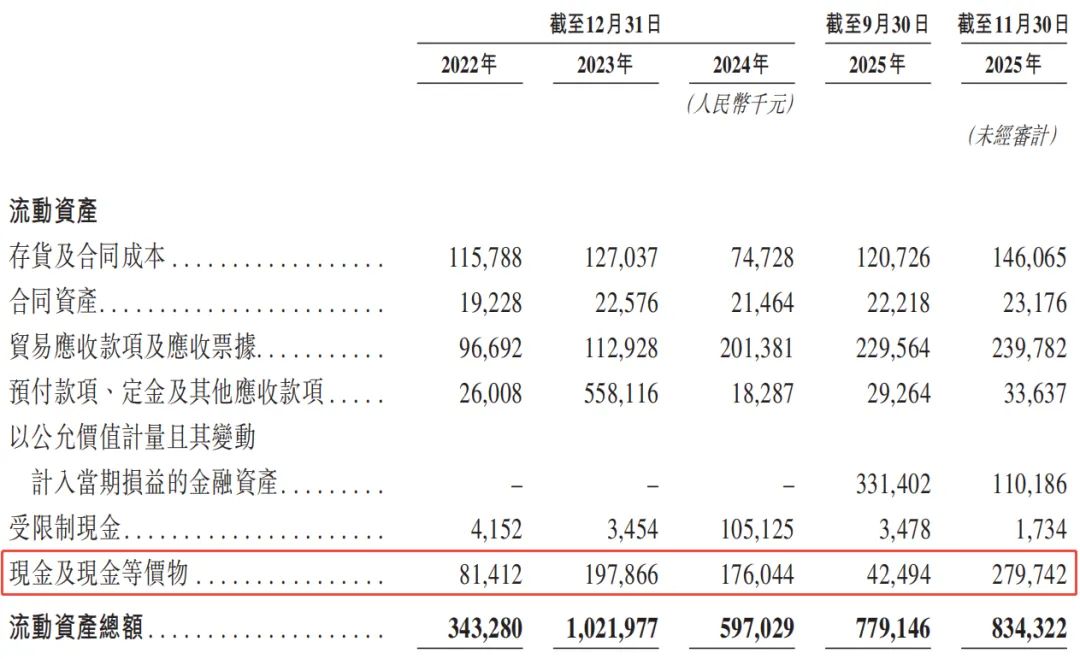 |  | 截至12月31日 |  |  | 截至9月30日 | 截至11月30日 |
|---|---|---|---|---|---|
|  | 2022年 | 2023年 | 2024年 | 2025年 | 2025年 |
|  |  |  | (人民幣千元) |  |  |
|  |  |  |  |  | (未經審計) |
| 流動資產 |  |  |  |  |  |
| 存貨及合同成本 | 115,788 | 127,037 | 74,728 | 120,726 | 146,065 |
| 合同資產 | 19,228 | 22,576 | 21,464 | 22,218 | 23,176 |
| 貿易應收款項及應收票據 | 96,692 | 112,928 | 201,381 | 229,564 | 239,782 |
| 預付款項、定金及其他應收款項 | 26,008 | 558,116 | 18,287 | 29,264 | 33,637 |
| 以公允價值計量且其變動計入當期損益的金融資產 | – | – | – | 331,402 | 110,186 |
| 受限制現金 | 4,152 | 3,454 | 105,125 | 3,478 | 1,734 |
| 現金及現金等價物 | 81,412 | 197,866 | 176,044 | 42,494 | 279,742 |
| 流動資產總額 | 343,280 | 1,021,977 | 597,029 | 779,146 | 834,322 |